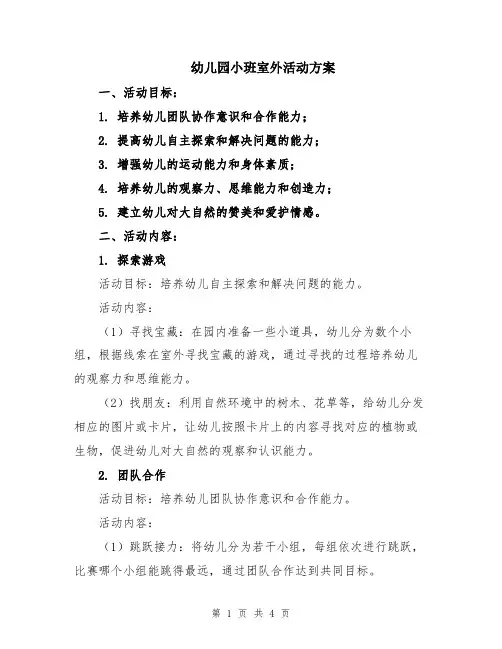 幼儿园小班室外活动方案

一、活动目标：

1. 培养幼儿团队协作意识和合作能力；

2. 提高幼儿自主探索和解决问题的能力；

3. 增强幼儿的运动能力和身体素质；

4. 培养幼儿的观察力、思维能力和创造力；

5. 建立幼儿对大自然的赞美和爱护情感。

二、活动内容：

1. 探索游戏

活动目标：培养幼儿自主探索和解决问题的能力。

活动内容：

（1）寻找宝藏：在园内准备一些小道具，幼儿分为数个小组，根据线索在室外寻找宝藏的游戏，通过寻找的过程培养幼儿的观察力和思维能力。

（2）找朋友：利用自然环境中的树木、花草等，给幼儿分发相应的图片或卡片，让幼儿按照卡片上的内容寻找对应的植物或生物，促进幼儿对大自然的观察和认识能力。

2. 团队合作

活动目标：培养幼儿团队协作意识和合作能力。

活动内容：

（1）跳跃接力：将幼儿分为若干小组，每组依次进行跳跃，比赛哪个小组能跳得最远，通过团队合作达到共同目标。

第 1 页 共 4 页